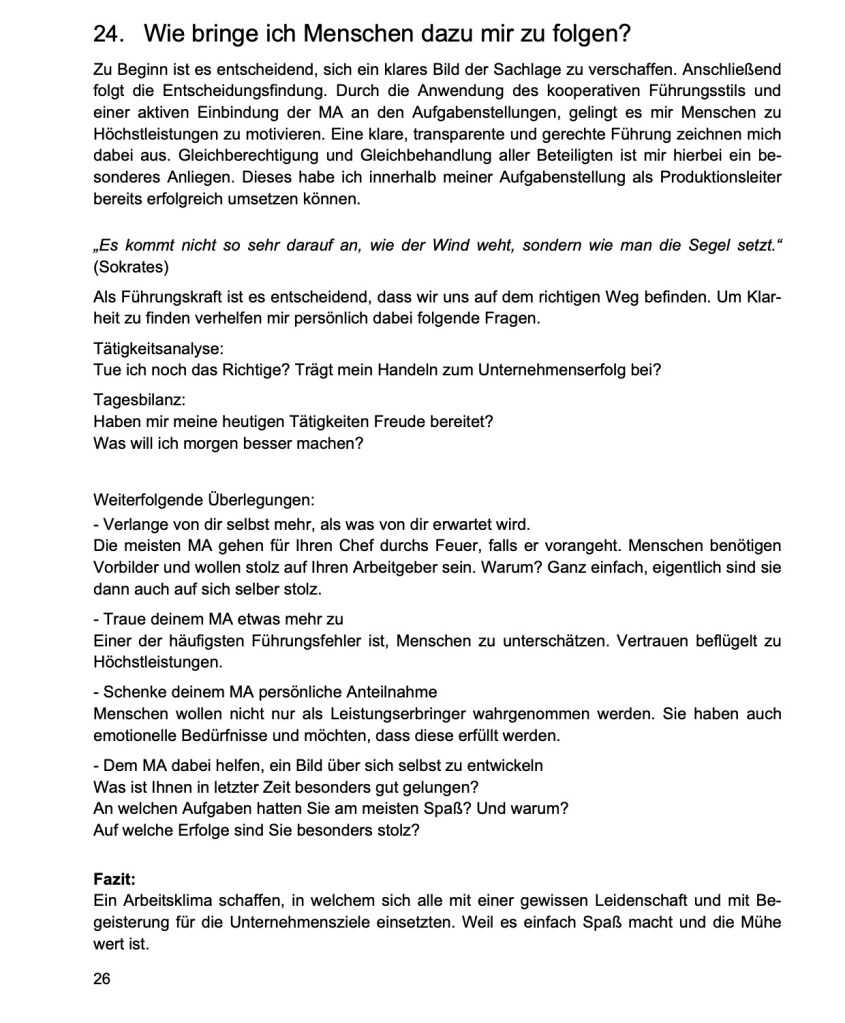 24. Wie bringe ich Menschen dazu mir zu folgen?

Zu Beginn ist es entscheidend, sich ein klares Bild der Sachlage zu verschaffen. Anschließend folgt die Entscheidungsfindung. Durch die Anwendung des kooperativen Führungsstils und einer aktiven Einbindung der MA an den Aufgabenstellungen, gelingt es mir Menschen zu Höchstleistungen zu motivieren. Eine klare, transparente und gerechte Führung zeichnen mich dabei aus. Gleichberechtigung und Gleichbehandlung aller Beteiligten ist mir hierbei ein besonderes Anliegen. Dieses habe ich innerhalb meiner Aufgabenstellung als Produktionsleiter bereits erfolgreich umsetzen können.

„Es kommt nicht so sehr darauf an, wie der Wind weht, sondern wie man die Segel setzt.“ (Sokrates)

Als Führungskraft ist es entscheidend, dass wir uns auf dem richtigen Weg befinden. Um Klarheit zu finden verhelfen mir persönlich dabei folgende Fragen.

Tätigkeitsanalyse:
Tue ich noch das Richtige? Trägt mein Handeln zum Unternehmenserfolg bei?

Tagesbilanz:
Haben mir meine heutigen Tätigkeiten Freude bereitet?
Was will ich morgen besser machen?

Weiterfolgende Überlegungen:
- Verlange von dir selbst mehr, als was von dir erwartet wird.
Die meisten MA gehen für Ihren Chef durchs Feuer, falls er vorangeht. Menschen benötigen Vorbilder und wollen stolz auf Ihren Arbeitgeber sein. Warum? Ganz einfach, eigentlich sind sie dann auch auf sich selber stolz.

- Traue deinem MA etwas mehr zu
Einer der häufigsten Führungsfehler ist, Menschen zu unterschätzen. Vertrauen beflügelt zu Höchstleistungen.

- Schenke deinem MA persönliche Anteilnahme
Menschen wollen nicht nur als Leistungserbringer wahrgenommen werden. Sie haben auch emotionelle Bedürfnisse und möchten, dass diese erfüllt werden.

- Dem MA dabei helfen, ein Bild über sich selbst zu entwickeln
Was ist Ihnen in letzter Zeit besonders gut gelungen?
An welchen Aufgaben hatten Sie am meisten Spaß? Und warum?
Auf welche Erfolge sind Sie besonders stolz?

Fazit:
Ein Arbeitsklima schaffen, in welchem sich alle mit einer gewissen Leidenschaft und mit Begeisterung für die Unternehmensziele einsetzten. Weil es einfach Spaß macht und die Mühe wert ist.

26